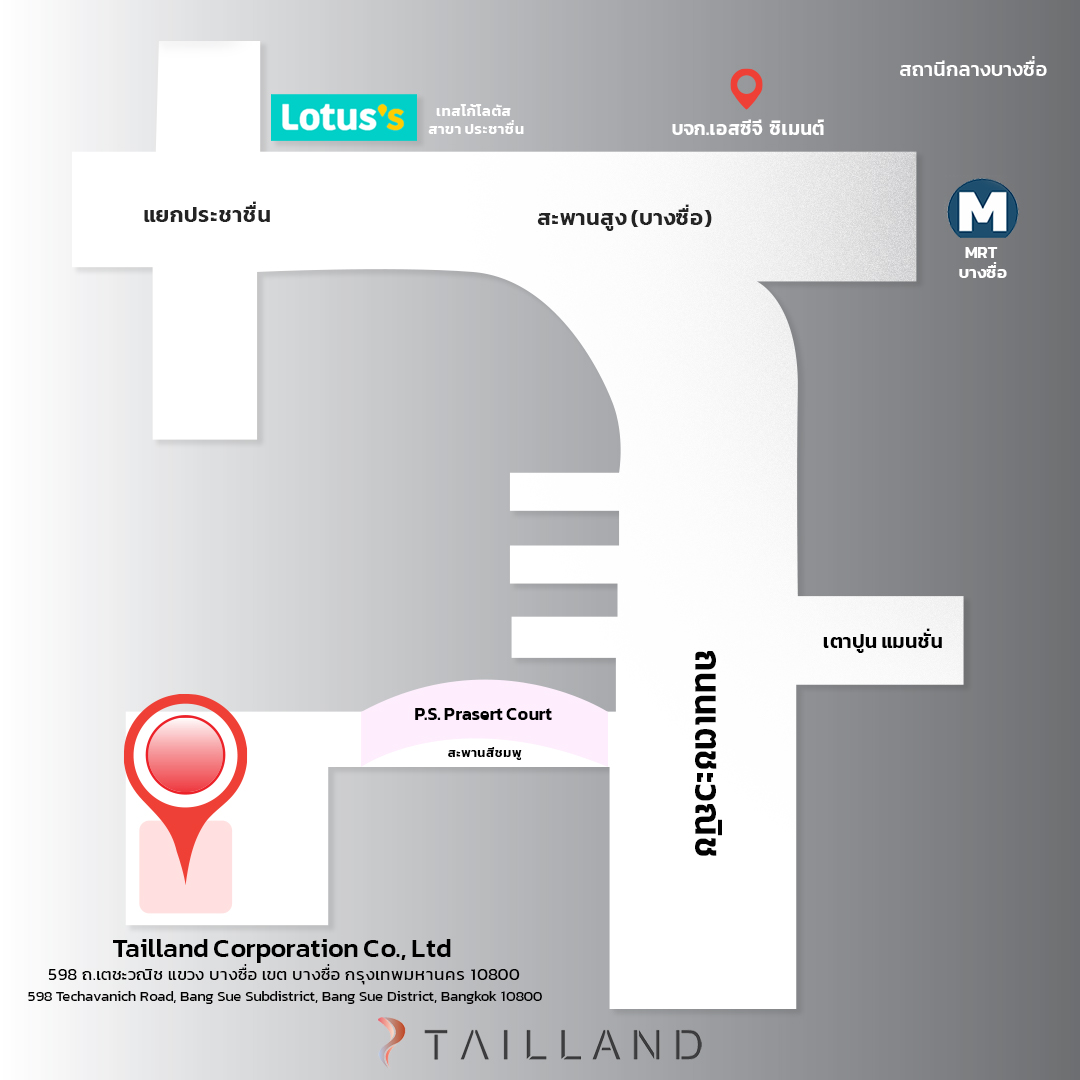 Lotus's
เทสโก้โลตัส
สาขา ประชาชื่น

บจก.เอสซีจี ซิเมนต์

สถานีกลางบางซื่อ

แยกประชาชื่น

สะพานสูง (บางซื่อ)

M
MRT
บางซื่อ

เตาปูน แมนชั่น

ถนนเตชะวณิช

P.S. Prasert Court
สะพานสีชมพู

Tailland Corporation Co., Ltd
598 ถ.เตชะวณิช แขวง บางซื่อ เขต บางซื่อ กรุงเทพมหานคร 10800
598 Techavanich Road, Bang Sue Subdistrict, Bang Sue District, Bangkok 10800

TAILLAND